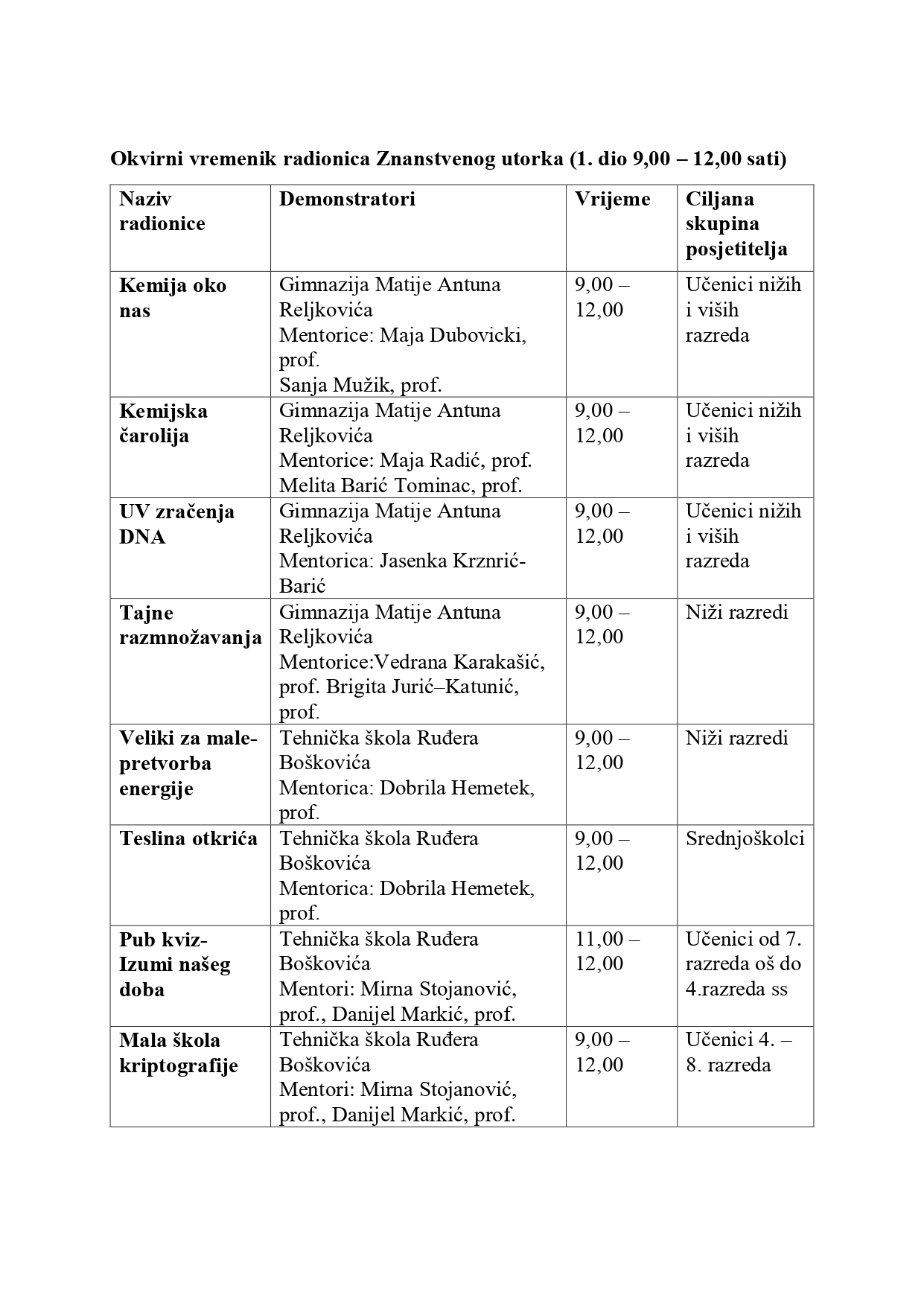 Okvirni vremenik radionica Znanstvenog utorka (1. dio 9,00 – 12,00 sati)

| Naziv radionice | Demonstratori | Vrijeme | Ciljana skupina posjetitelja |
|---|---|---|---|
| Kemija oko nas | Gimnazija Matije Antuna Reljkovića Mentorice: Maja Dubovicki, prof. Sanja Mužik, prof. | 9,00 – 12,00 | Učenici nižih i viših razreda |
| Kemijska čarolija | Gimnazija Matije Antuna Reljkovića Mentorice: Maja Radić, prof. Melita Barić Tominac, prof. | 9,00 – 12,00 | Učenici nižih i viših razreda |
| UV zračenja DNA | Gimnazija Matije Antuna Reljkovića Mentorica: Jasenka Krznrić-Barić | 9,00 – 12,00 | Učenici nižih i viših razreda |
| Tajne razmnožavanja | Gimnazija Matije Antuna Reljkovića Mentorice:Vedrana Karakašić, prof. Brigita Jurić–Katunić, prof. | 9,00 – 12,00 | Niži razredi |
| Veliki za male-pretvorba energije | Tehnička škola Ruđera Boškovića Mentorica: Dobrila Hemetek, prof. | 9,00 – 12,00 | Niži razredi |
| Teslina otkrića | Tehnička škola Ruđera Boškovića Mentorica: Dobrila Hemetek, prof. | 9,00 – 12,00 | Srednjoškolci |
| Pub kviz-Izumi našeg doba | Tehnička škola Ruđera Boškovića Mentori: Mirna Stojanović, prof., Danijel Markić, prof. | 11,00 – 12,00 | Učenici od 7. razreda oš do 4.razreda ss |
| Mala škola kriptografije | Tehnička škola Ruđera Boškovića Mentori: Mirna Stojanović, prof., Danijel Markić, prof. | 9,00 – 12,00 | Učenici 4. – 8. razreda |